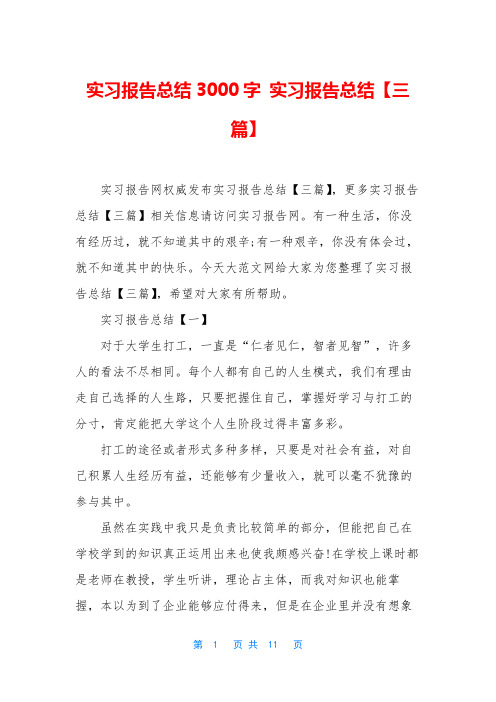 实习报告总结 3000 字 实习报告总结【三篇】

实习报告网权威发布实习报告总结【三篇】，更多实习报告总结【三篇】相关信息请访问实习报告网。有一种生活，你没有经历过，就不知道其中的艰辛;有一种艰辛，你没有体会过，就不知道其中的快乐。今天大范文网给大家为您整理了实习报告总结【三篇】，希望对大家有所帮助。

实习报告总结【一】

对于大学生打工，一直是“仁者见仁，智者见智”，许多人的看法不尽相同。每个人都有自己的人生模式，我们有理由走自己选择的人生路，只要把握住自己，掌握好学习与打工的分寸，肯定能把大学这个人生阶段过得丰富多彩。

打工的途径或者形式多种多样，只要是对社会有益，对自己积累人生经历有益，还能够有少量收入，就可以毫不犹豫的参与其中。

虽然在实践中我只是负责比较简单的部分，但能把自己在学校学到的知识真正运用出来也使我颇感兴奋!在学校上课时都是老师在教授，学生听讲，理论占主体，而我对知识也能掌握，本以为到了企业能够应付得来，但是在企业里并没有想象

第 1 页 共 11 页